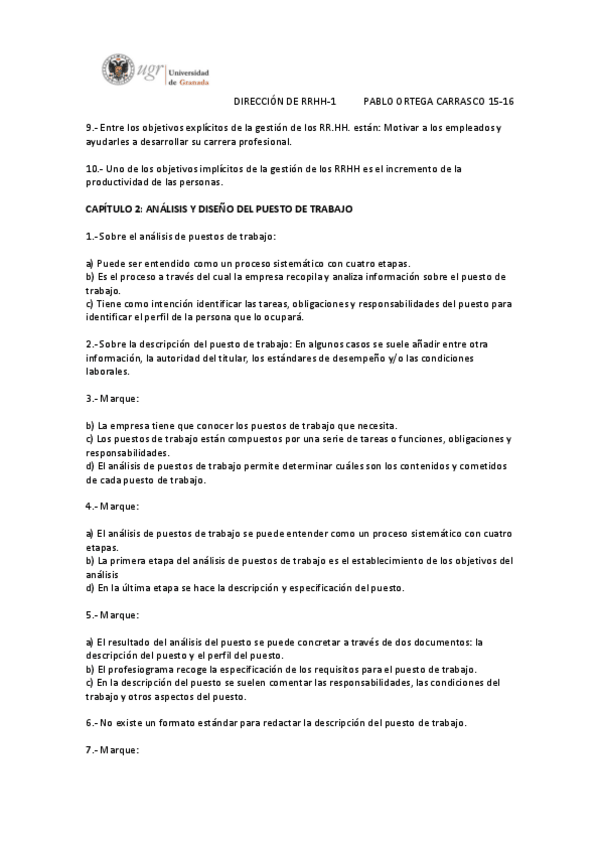 ugr Universidad de Granada

DIRECCIÓN DE RRHH-1 PABLO ORTEGA CARRASCO 15-16

9.- Entre los objetivos explícitos de la gestión de los RR.HH. están: Motivar a los empleados y ayudarles a desarrollar su carrera profesional.

10.- Uno de los objetivos implícitos de la gestión de los RRHH es el incremento de la productividad de las personas.

CAPÍTULO 2: ANÁLISIS Y DISEÑO DEL PUESTO DE TRABAJO

1.- Sobre el análisis de puestos de trabajo:

a) Puede ser entendido como un proceso sistemático con cuatro etapas.
b) Es el proceso a través del cual la empresa recopila y analiza información sobre el puesto de trabajo.
c) Tiene como intención identificar las tareas, obligaciones y responsabilidades del puesto para identificar el perfil de la persona que lo ocupará.

2.- Sobre la descripción del puesto de trabajo: En algunos casos se suele añadir entre otra información, la autoridad del titular, los estándares de desempeño y/o las condiciones laborales.

3.- Marque:

b) La empresa tiene que conocer los puestos de trabajo que necesita.
c) Los puestos de trabajo están compuestos por una serie de tareas o funciones, obligaciones y responsabilidades.
d) El análisis de puestos de trabajo permite determinar cuáles son los contenidos y cometidos de cada puesto de trabajo.

4.- Marque:

a) El análisis de puestos de trabajo se puede entender como un proceso sistemático con cuatro etapas.
b) La primera etapa del análisis de puestos de trabajo es el establecimiento de los objetivos del análisis
d) En la última etapa se hace la descripción y especificación del puesto.

5.- Marque:

a) El resultado del análisis del puesto se puede concretar a través de dos documentos: la descripción del puesto y el perfil del puesto.
b) El profesiograma recoge la especificación de los requisitos para el puesto de trabajo.
c) En la descripción del puesto se suelen comentar las responsabilidades, las condiciones del trabajo y otros aspectos del puesto.

6.- No existe un formato estándar para redactar la descripción del puesto de trabajo.

7.- Marque: